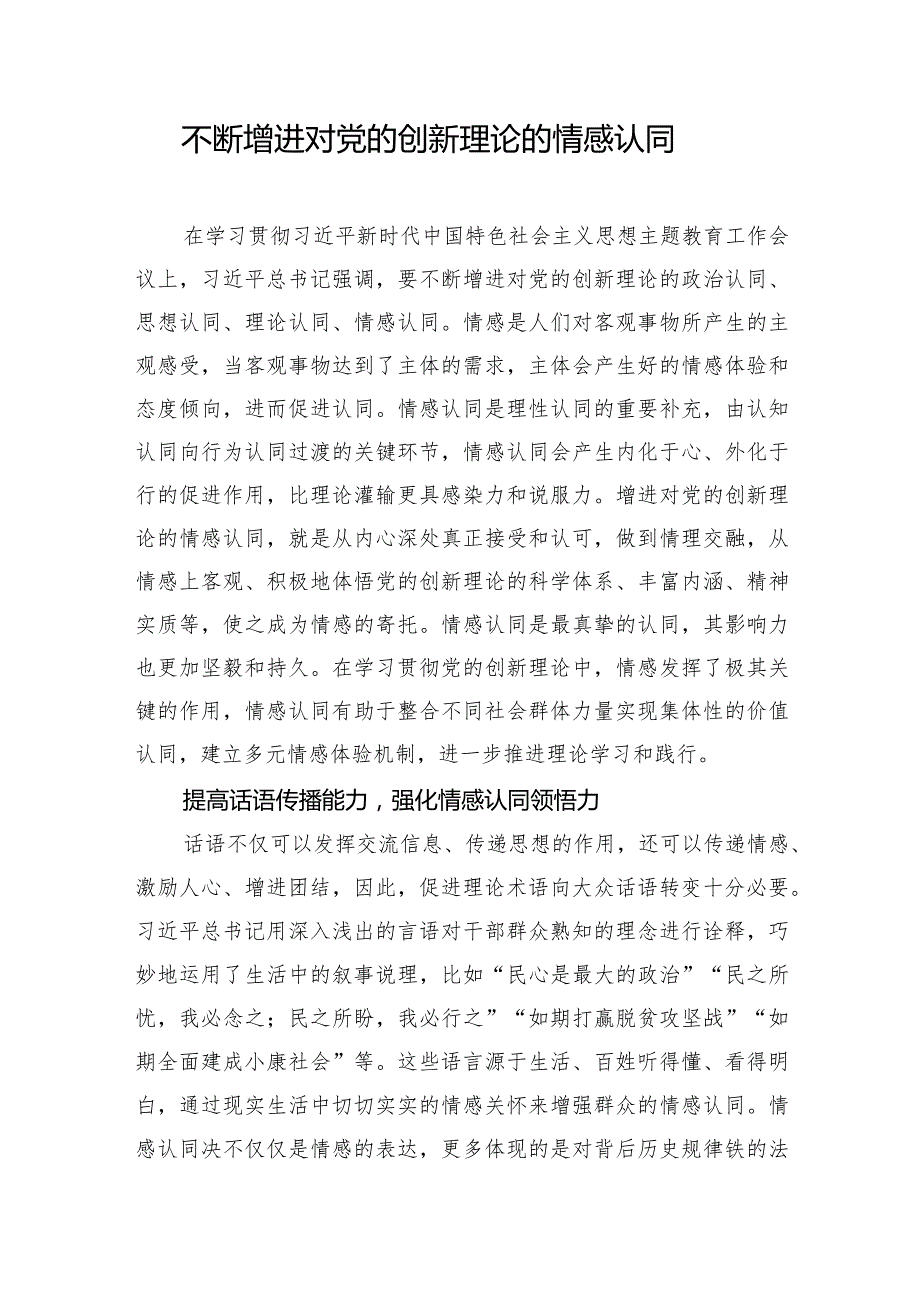 不断增进对党的创新理论的情感认同

在学习贯彻习近平新时代中国特色社会主义思想主题教育工作会议上，习近平总书记强调，要不断增进对党的创新理论的政治认同、思想认同、理论认同、情感认同。情感是人们对客观事物所产生的主观感受，当客观事物达到了主体的需求，主体会产生好的情感体验和态度倾向，进而促进认同。情感认同是理性认同的重要补充，由认知认同向行为认同过渡的关键环节，情感认同会产生内化于心、外化于行的促进作用，比理论灌输更具感染力和说服力。增进对党的创新理论的情感认同，就是从内心深处真正接受和认可，做到情理交融，从情感上客观、积极地体悟党的创新理论的科学体系、丰富内涵、精神实质等，使之成为情感的寄托。情感认同是最真挚的认同，其影响力也更加坚毅和持久。在学习贯彻党的创新理论中，情感发挥了极其关键的作用，情感认同有助于整合不同社会群体力量实现集体性的价值认同，建立多元情感体验机制，进一步推进理论学习和践行。

提高话语传播能力，强化情感认同领悟力

话语不仅可以发挥交流信息、传递思想的作用，还可以传递情感、激励人心、增进团结，因此，促进理论术语向大众话语转变十分必要。习近平总书记用深入浅出的言语对干部群众熟知的理念进行诠释，巧妙地运用了生活中的叙事说理，比如“民心是最大的政治”“民之所忧，我必念之；民之所盼，我必行之”“如期打赢脱贫攻坚战”“如期全面建成小康社会”等。这些语言源于生活、百姓听得懂、看得明白，通过现实生活中切切实实的情感关怀来增强群众的情感认同。情感认同决不仅仅是情感的表达，更多体现的是对背后历史规律铁的法